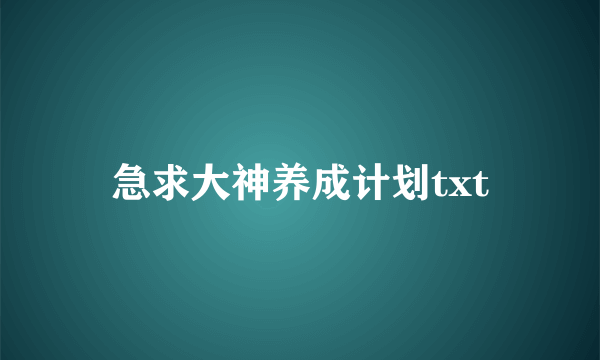 急求大神养成计划txt